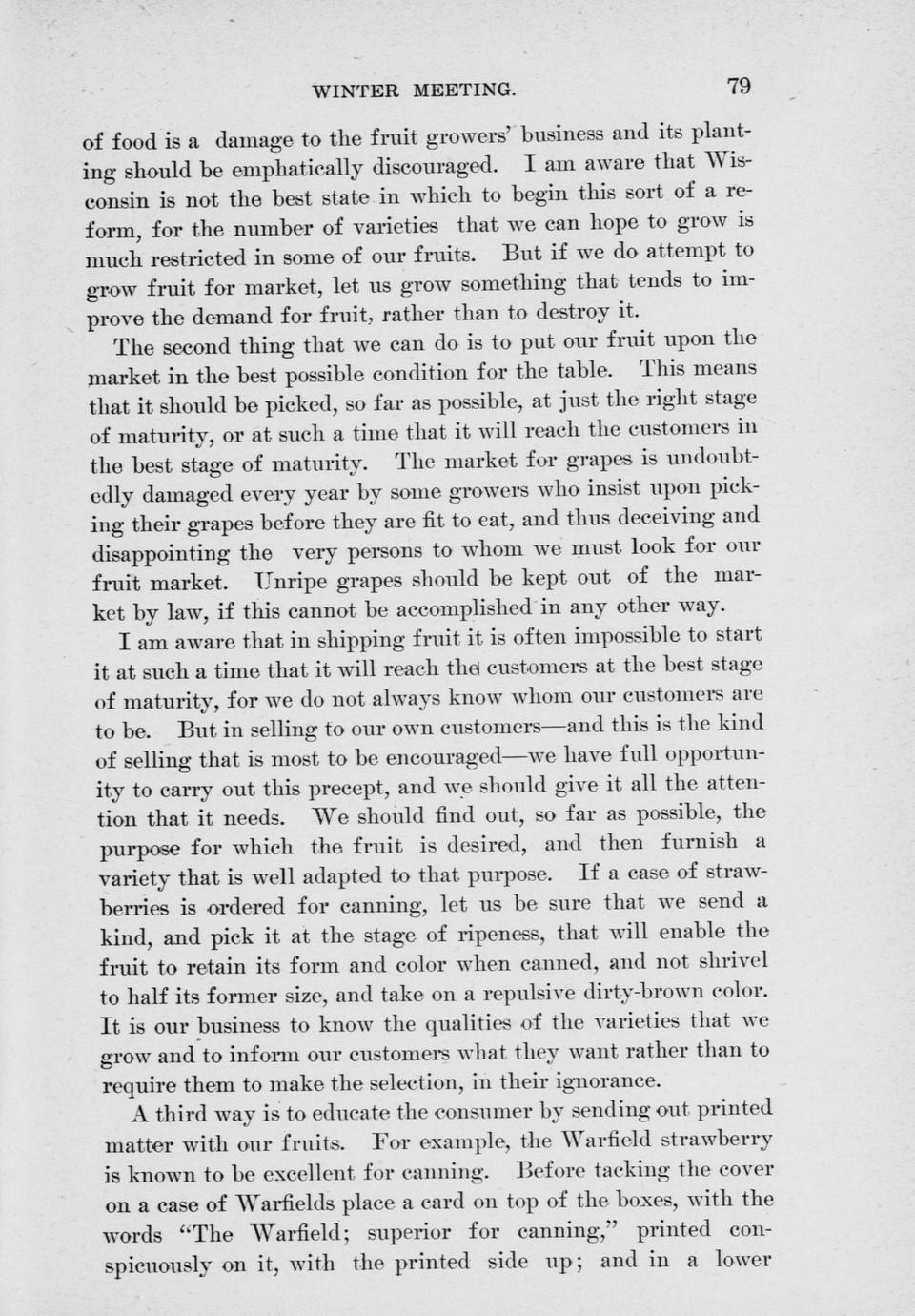 WINTER MEETING. 79

of food is a damage to the fruit growers' business and its planting should be emphatically discouraged. I am aware that Wisconsin is not the best state in which to begin this sort of a reform, for the number of varieties that we can hope to grow is much restricted in some of our fruits. But if we do attempt to grow fruit for market, let us grow something that tends to improve the demand for fruit, rather than to destroy it.

The second thing that we can do is to put our fruit upon the market in the best possible condition for the table. This means that it should be picked, so far as possible, at just the right stage of maturity, or at such a time that it will reach the customers in the best stage of maturity. The market for grapes is undoubtedly damaged every year by some growers who insist upon picking their grapes before they are fit to eat, and thus deceiving and disappointing the very persons to whom we must look for our fruit market. Unripe grapes should be kept out of the market by law, if this cannot be accomplished in any other way.

I am aware that in shipping fruit it is often impossible to start it at such a time that it will reach the customers at the best stage of maturity, for we do not always know whom our customers are to be. But in selling to our own customers—and this is the kind of selling that is most to be encouraged—we have full opportunity to carry out this precept, and we should give it all the attention that it needs. We should find out, so far as possible, the purpose for which the fruit is desired, and then furnish a variety that is well adapted to that purpose. If a case of strawberries is ordered for canning, let us be sure that we send a kind, and pick it at the stage of ripeness, that will enable the fruit to retain its form and color when canned, and not shrivel to half its former size, and take on a repulsive dirty-brown color. It is our business to know the qualities of the varieties that we grow and to inform our customers what they want rather than to require them to make the selection, in their ignorance.

A third way is to educate the consumer by sending out printed matter with our fruits. For example, the Warfield strawberry is known to be excellent for canning. Before tacking the cover on a case of Warfields place a card on top of the boxes, with the words "The Warfield; superior for canning," printed conspicuously on it, with the printed side up; and in a lower